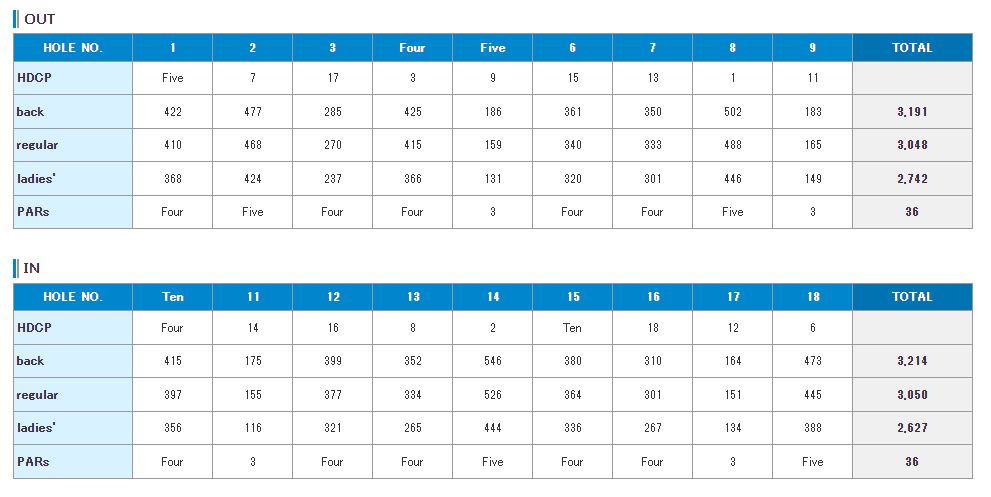 OUT

| HOLE NO. | 1 | 2 | 3 | Four | Five | 6 | 7 | 8 | 9 | TOTAL |
|---|---|---|---|---|---|---|---|---|---|---|
| HDCP | Five | 7 | 17 | 3 | 9 | 15 | 13 | 1 | 11 | |
| back | 422 | 477 | 285 | 425 | 186 | 361 | 350 | 502 | 183 | 3,191 |
| regular | 410 | 468 | 270 | 415 | 159 | 340 | 333 | 488 | 165 | 3,048 |
| ladies' | 368 | 424 | 237 | 366 | 131 | 320 | 301 | 446 | 149 | 2,742 |
| PARs | Four | Five | Four | Four | 3 | Four | Four | Five | 3 | 36 |

IN

| HOLE NO. | Ten | 11 | 12 | 13 | 14 | 15 | 16 | 17 | 18 | TOTAL |
|---|---|---|---|---|---|---|---|---|---|---|
| HDCP | Four | 14 | 16 | 8 | 2 | Ten | 18 | 12 | 6 | |
| back | 415 | 175 | 399 | 352 | 546 | 380 | 310 | 164 | 473 | 3,214 |
| regular | 397 | 155 | 377 | 334 | 526 | 364 | 301 | 151 | 445 | 3,050 |
| ladies' | 356 | 116 | 321 | 265 | 444 | 336 | 267 | 134 | 388 | 2,627 |
| PARs | Four | 3 | Four | Four | Five | Four | Four | 3 | Five | 36 |